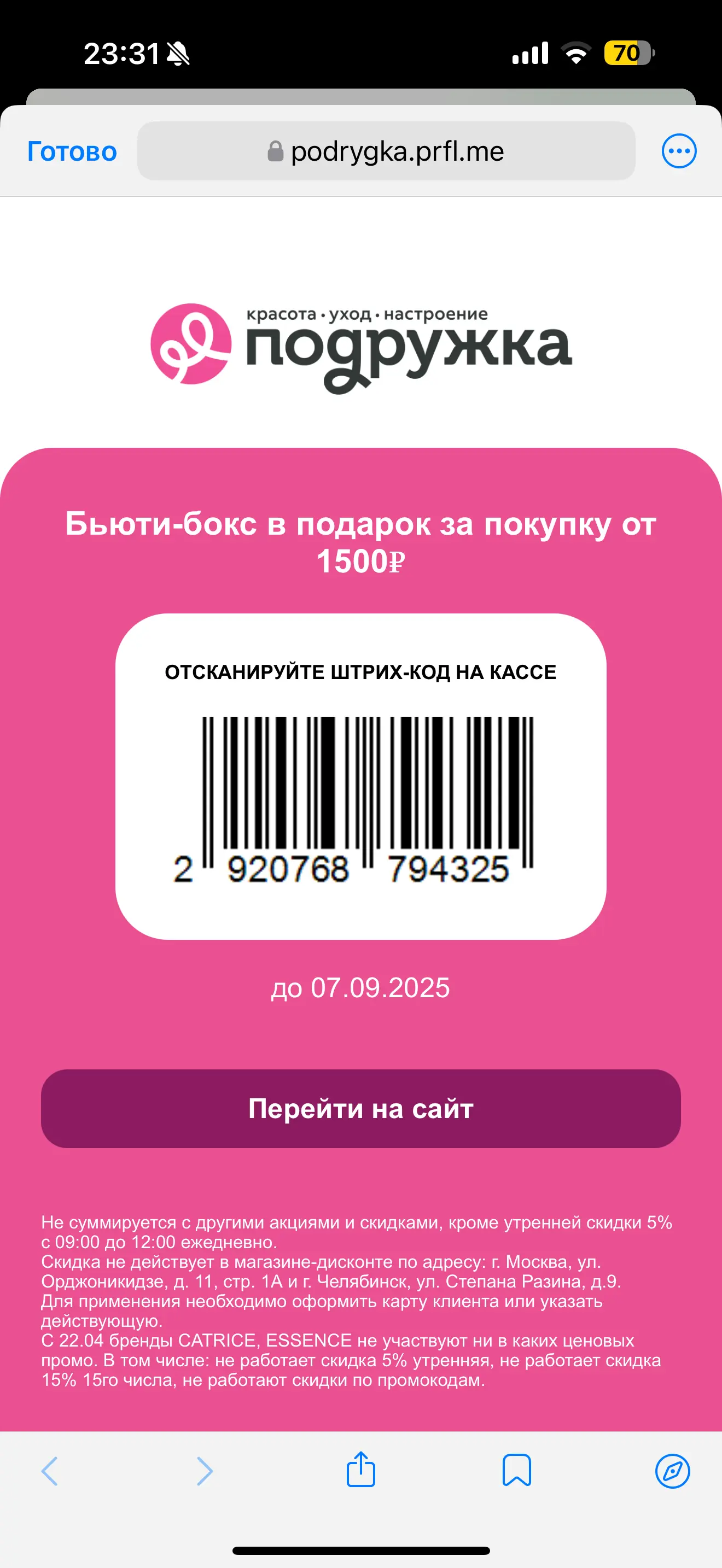 23:31 70

Готово podrygka.prfl.me

красота • уход • настроение
подружка

Бьюти-бокс в подарок за покупку от 1500₽

ОТСКАНИРУЙТЕ ШТРИХ-КОД НА КАССЕ

2 920768 794325

до 07.09.2025

Перейти на сайт

Не суммируется с другими акциями и скидками, кроме утренней скидки 5% с 09:00 до 12:00 ежедневно.
Скидка не действует в магазине-дисконте по адресу: г. Москва, ул. Орджоникидзе, д. 11, стр. 1А и г. Челябинск, ул. Степана Разина, д.9.
Для применения необходимо оформить карту клиента или указать действующую.
С 22.04 бренды CATRICE, ESSENCE не участвуют ни в каких ценовых промо. В том числе: не работает скидка 5% утренняя, не работает скидка 15% 15го числа, не работают скидки по промокодам.